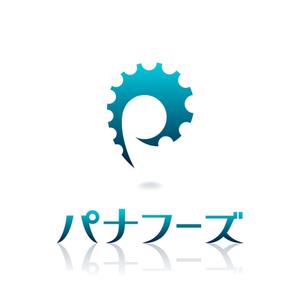 パナフーズ